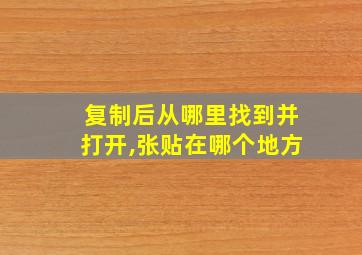 复制后从哪里找到并打开,张贴在哪个地方